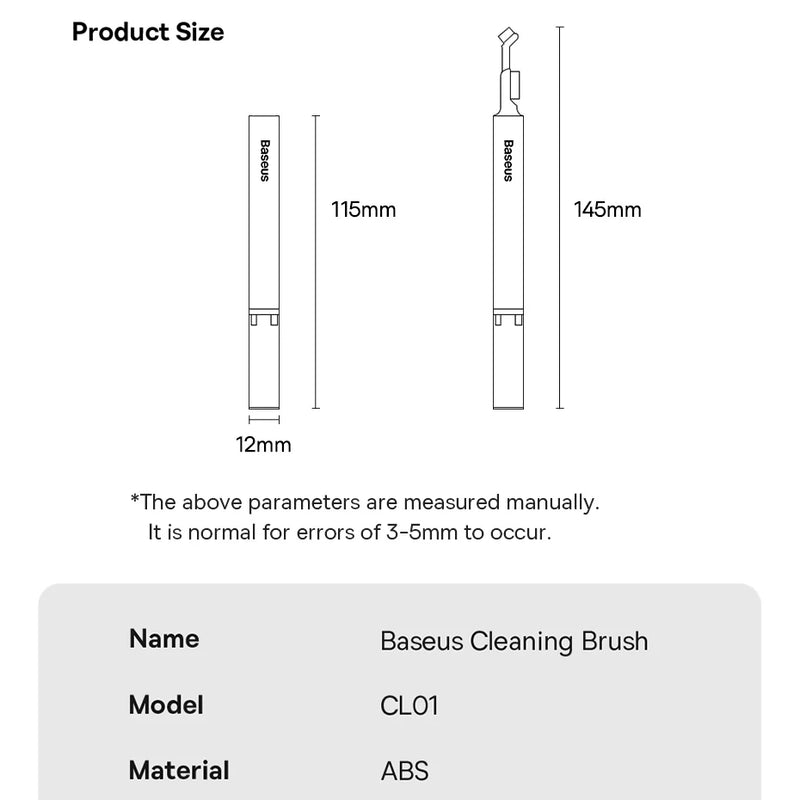 Product Size

Baseus

115mm

12mm

Baseus

145mm

*The above parameters are measured manually. It is normal for errors of 3-5mm to occur.

| Name | Baseus Cleaning Brush |
|---|---|
| Model | CL01 |
| Material | ABS |